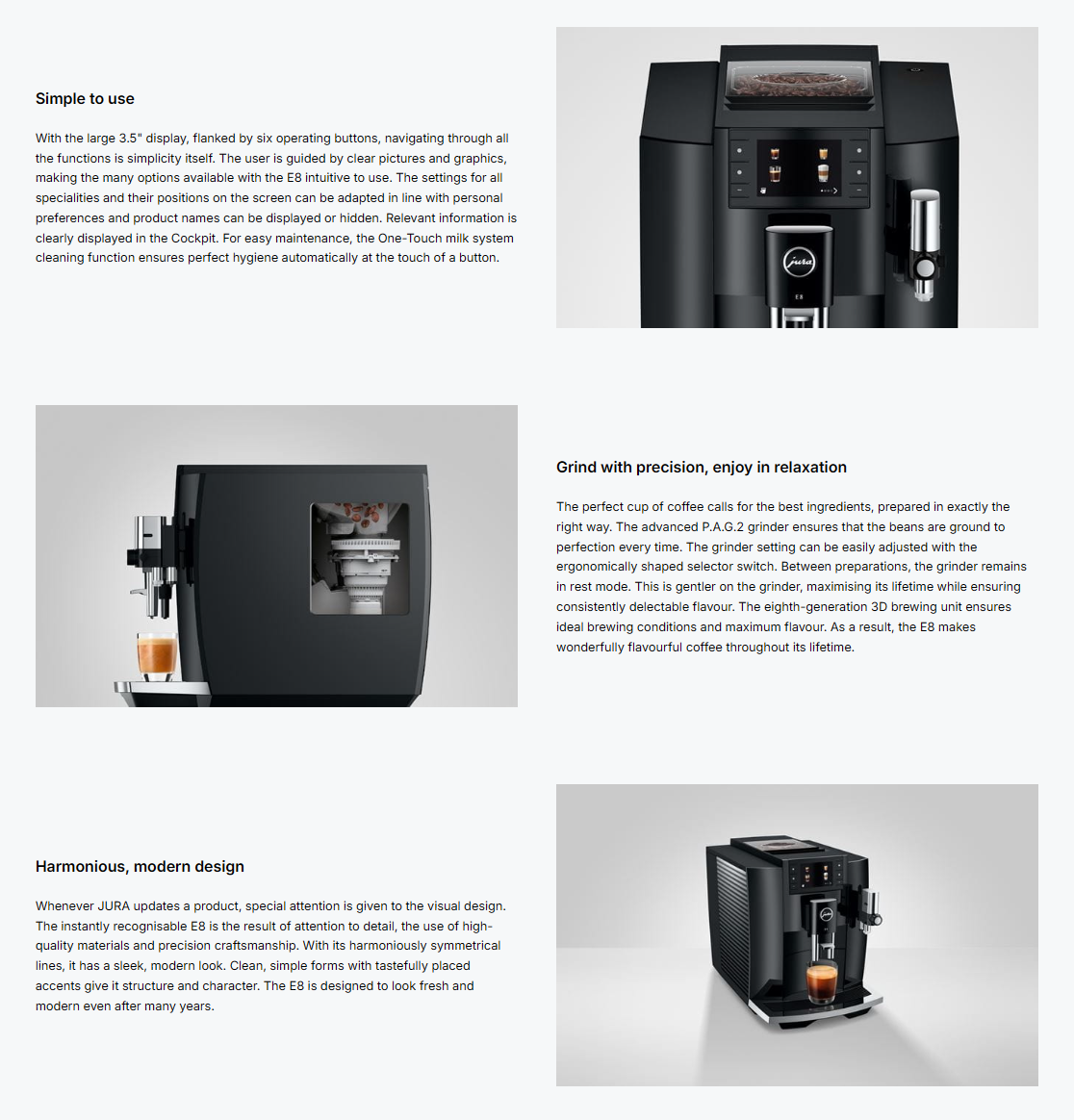 Simple to use

With the large 3.5" display, flanked by six operating buttons, navigating through all the functions is simplicity itself. The user is guided by clear pictures and graphics, making the many options available with the E8 intuitive to use. The settings for all specialities and their positions on the screen can be adapted in line with personal preferences and product names can be displayed or hidden. Relevant information is clearly displayed in the Cockpit. For easy maintenance, the One-Touch milk system cleaning function ensures perfect hygiene automatically at the touch of a button.

jura

E8

Grind with precision, enjoy in relaxation

The perfect cup of coffee calls for the best ingredients, prepared in exactly the right way. The advanced P.A.G.2 grinder ensures that the beans are ground to perfection every time. The grinder setting can be easily adjusted with the ergonomically shaped selector switch. Between preparations, the grinder remains in rest mode. This is gentler on the grinder, maximising its lifetime while ensuring consistently delectable flavour. The eighth-generation 3D brewing unit ensures ideal brewing conditions and maximum flavour. As a result, the E8 makes wonderfully flavourful coffee throughout its lifetime.

Harmonious, modern design

Whenever JURA updates a product, special attention is given to the visual design. The instantly recognisable E8 is the result of attention to detail, the use of high-quality materials and precision craftsmanship. With its harmoniously symmetrical lines, it has a sleek, modern look. Clean, simple forms with tastefully placed accents give it structure and character. The E8 is designed to look fresh and modern even after many years.